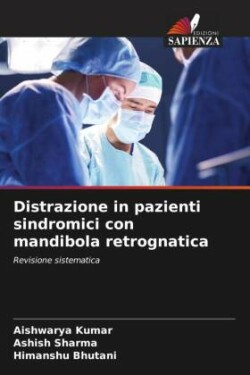 EDIZIONI
SAPIENZA

Distrazione in pazienti sindromici con mandibola retrognatica

Revisione sistematica

Aishwarya Kumar
Ashish Sharma
Himanshu Bhutani